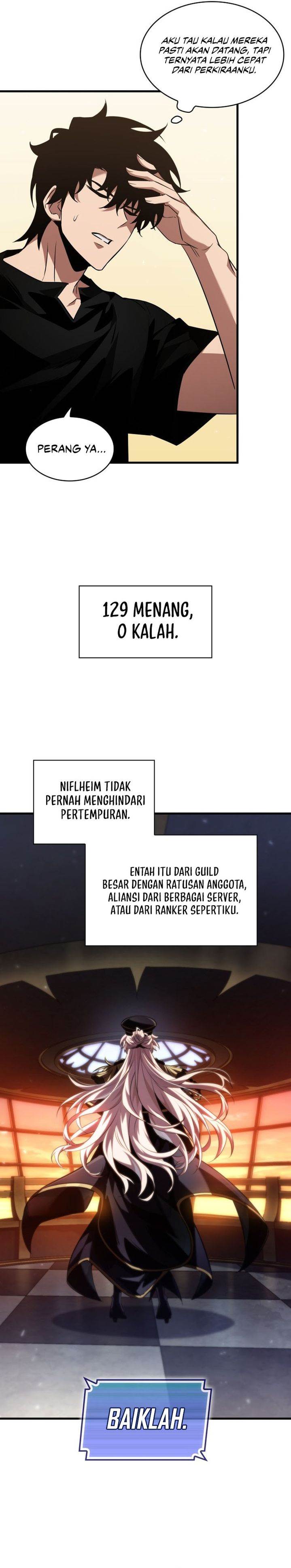 AKU TAU KALAU MEREKA PASTI AKAN DATANG, TAPI TERNYATA LEBIH CEPAT DARI PERKIRAANKU.

PERANG YA...

129 MENANG, 0 KALAH.

NIFLHEIM TIDAK PERNAH MENGHINDARI PERTEMPURAN.

ENTAH ITU DARI GUILD BESAR DENGAN RATUSAN ANGGOTA, ALIANSI DARI BERBAGAI SERVER, ATAU DARI RANKER SEPERTIKU.

BAIKLAH.